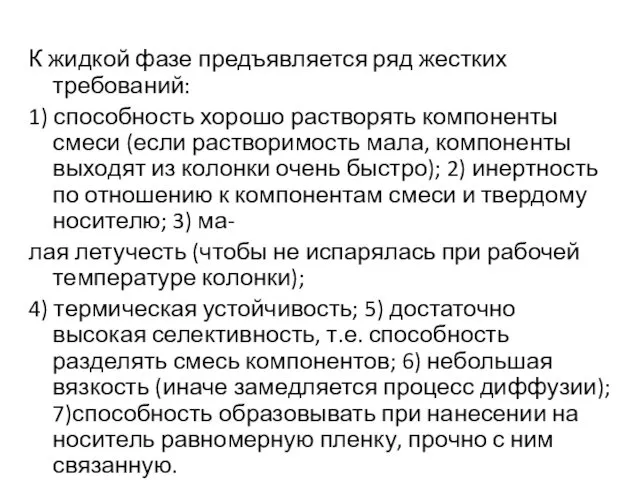 К жидкой фазе предъявляется ряд жестких требований:

1) способность хорошо растворять компоненты смеси (если растворимость мала, компоненты выходят из колонки очень быстро); 2) инертность по отношению к компонентам смеси и твердому носителю; 3) ма-

лая летучесть (чтобы не испарялась при рабочей температуре колонки);

4) термическая устойчивость; 5) достаточно высокая селективность, т.е. способность разделять смесь компонентов; 6) небольшая вязкость (иначе замедляется процесс диффузии); 7)способность образовывать при нанесении на носитель равномерную пленку, прочно с ним связанную.